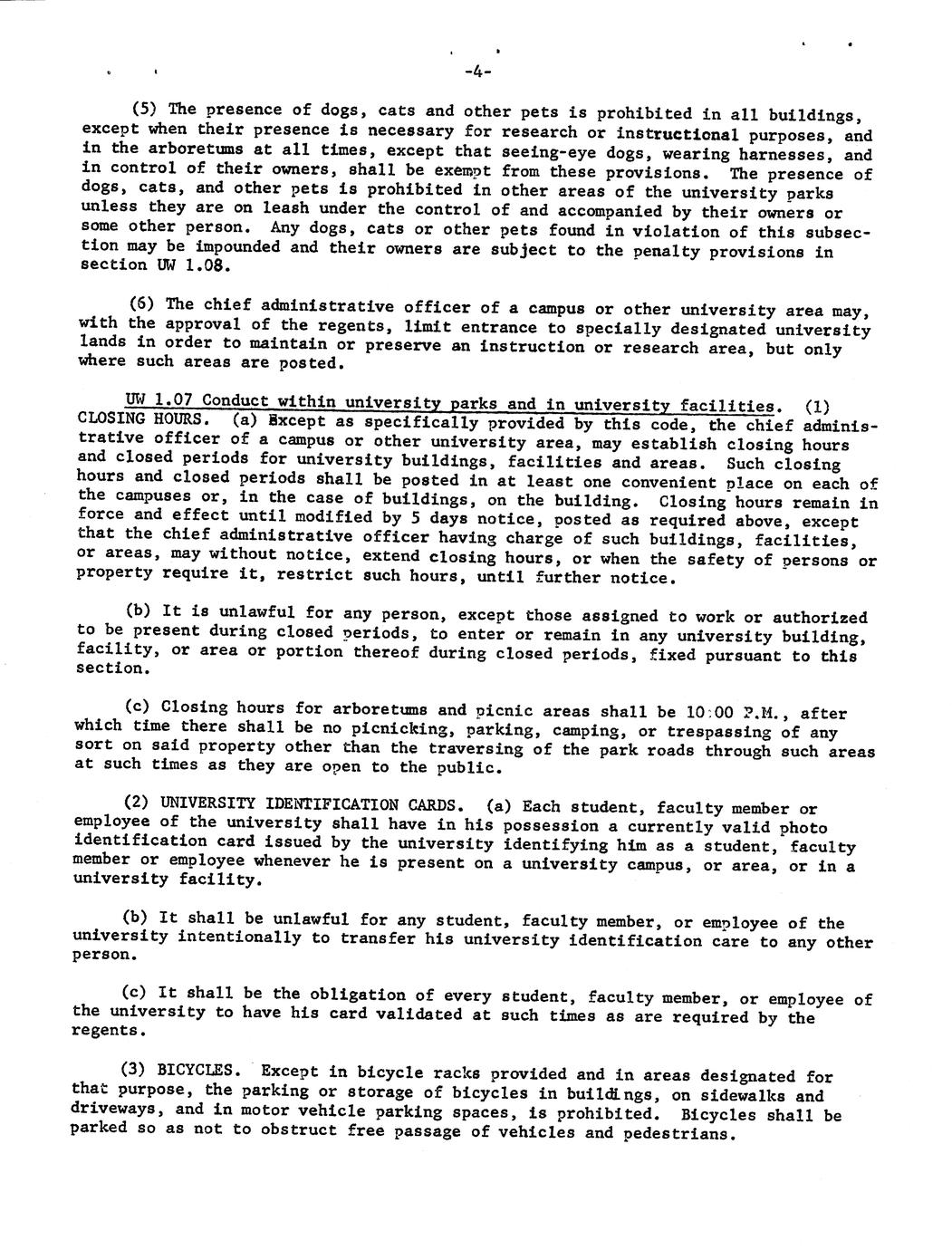 -4-

(5) The presence of dogs, cats and other pets is prohibited in all buildings, except when their presence is necessary for research or instructional purposes, and in the arboretums at all times, except that seeing-eye dogs, wearing harnesses, and in control of their owners, shall be exempt from these provisions. The presence of dogs, cats, and other pets is prohibited in other areas of the university parks unless they are on leash under the control of and accompanied by their owners or some other person. Any dogs, cats or other pets found in violation of this subsection may be impounded and their owners are subject to the penalty provisions in section UW 1.08.

(6) The chief administrative officer of a campus or other university area may, with the approval of the regents, limit entrance to specially designated university lands in order to maintain or preserve an instruction or research area, but only where such areas are posted.

UW 1.07 Conduct within university parks and in university facilities. (1) CLOSING HOURS. (a) Except as specifically provided by this code, the chief administrative officer of a campus or other university area, may establish closing hours and closed periods for university buildings, facilities and areas. Such closing hours and closed periods shall be posted in at least one convenient place on each of the campuses or, in the case of buildings, on the building. Closing hours remain in force and effect until modified by 5 days notice, posted as required above, except that the chief administrative officer having charge of such buildings, facilities, or areas, may without notice, extend closing hours, or when the safety of persons or property require it, restrict such hours, until further notice.

(b) It is unlawful for any person, except those assigned to work or authorized to be present during closed periods, to enter or remain in any university building, facility, or area or portion thereof during closed periods, fixed pursuant to this section.

(c) Closing hours for arboretums and picnic areas shall be 10:00 P.M., after which time there shall be no picnicking, parking, camping, or trespassing of any sort on said property other than the traversing of the park roads through such areas at such times as they are open to the public.

(2) UNIVERSITY IDENTIFICATION CARDS. (a) Each student, faculty member or employee of the university shall have in his possession a currently valid photo identification card issued by the university identifying him as a student, faculty member or employee whenever he is present on a university campus, or area, or in a university facility.

(b) It shall be unlawful for any student, faculty member, or employee of the university intentionally to transfer his university identification care to any other person.

(c) It shall be the obligation of every student, faculty member, or employee of the university to have his card validated at such times as are required by the regents.

(3) BICYCLES. Except in bicycle racks provided and in areas designated for that purpose, the parking or storage of bicycles in buildings, on sidewalks and driveways, and in motor vehicle parking spaces, is prohibited. Bicycles shall be parked so as not to obstruct free passage of vehicles and pedestrians.